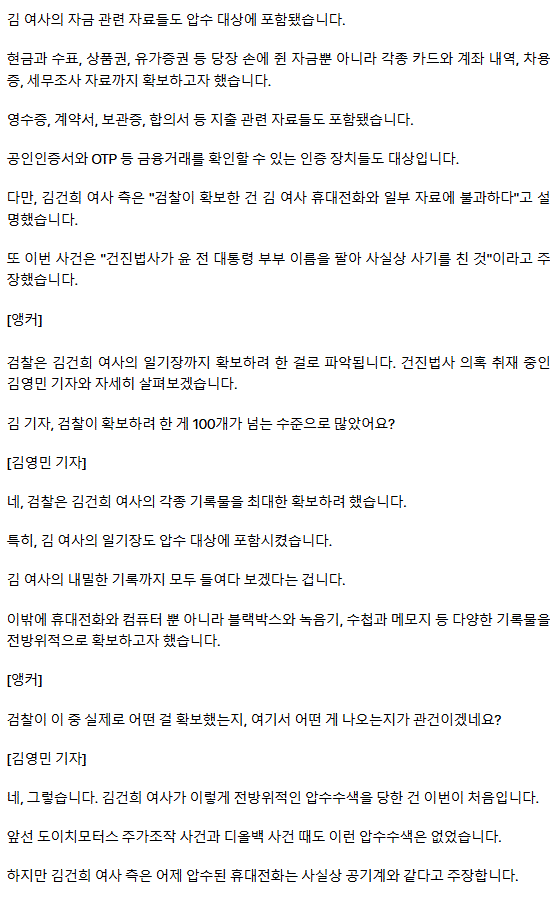 김 여사의 자금 관련 자료들도 압수 대상에 포함됐습니다.

현금과 수표, 상품권, 유가증권 등 당장 손에 쥔 자금뿐 아니라 각종 카드와 계좌 내역, 차용증, 세무조사 자료까지 확보하고자 했습니다.

영수증, 계약서, 보관증, 합의서 등 지출 관련 자료들도 포함됐습니다.

공인인증서와 OTP 등 금융거래를 확인할 수 있는 인증 장치들도 대상입니다.

다만, 김건희 여사 측은 "검찰이 확보한 건 김 여사 휴대전화와 일부 자료에 불과하다"고 설명했습니다.

또 이번 사건은 "건진법사가 윤 전 대통령 부부 이름을 팔아 사실상 사기를 친 것"이라고 주장했습니다.

[앵커]

검찰은 김건희 여사의 일기장까지 확보하려 한 걸로 파악됩니다. 건진법사 의혹 취재 중인 김영민 기자와 자세히 살펴보겠습니다.

김 기자, 검찰이 확보하려 한 게 100개가 넘는 수준으로 많았어요?

[김영민 기자]

네, 검찰은 김건희 여사의 각종 기록물을 최대한 확보하려 했습니다.

특히, 김 여사의 일기장도 압수 대상에 포함시켰습니다.

김 여사의 내밀한 기록까지 모두 들여다 보겠다는 겁니다.

이밖에 휴대전화와 컴퓨터 뿐 아니라 블랙박스와 녹음기, 수첩과 메모지 등 다양한 기록물을 전방위적으로 확보하고자 했습니다.

[앵커]

검찰이 이 중 실제로 어떤 걸 확보했는지, 여기서 어떤 게 나오는지가 관건이겠네요?

[김영민 기자]

네, 그렇습니다. 김건희 여사가 이렇게 전방위적인 압수수색을 당한 건 이번이 처음입니다.

앞선 도이치모터스 주가조작 사건과 디올백 사건 때도 이런 압수수색은 없었습니다.

하지만 김건희 여사 측은 어제 압수된 휴대전화는 사실상 공기계와 같다고 주장합니다.